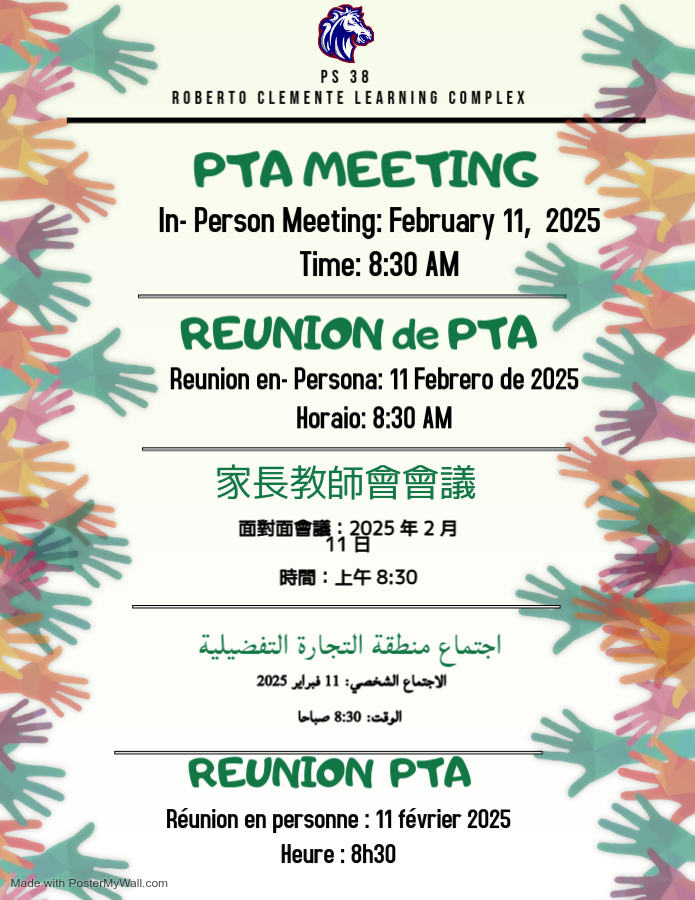 PS 38
ROBERTO CLEMENTE LEARNING COMPLEX

PTA MEETING

In- Person Meeting: February 11, 2025

Time: 8:30 AM

REUNION de PTA

Reunion en- Persona: 11 Febrero de 2025

Horaio: 8:30 AM

家長教師會會議

面對面會議：2025 年 2 月 11 日

時間：上午 8:30

اجتماع منطقة التجارة التفضيلية

الاجتماع الشخصي: 11 فبراير 2025

الوقت: 8:30 صباحا

REUNION PTA

Réunion en personne : 11 février 2025

Heure : 8h30

Made with PosterMyWall.com